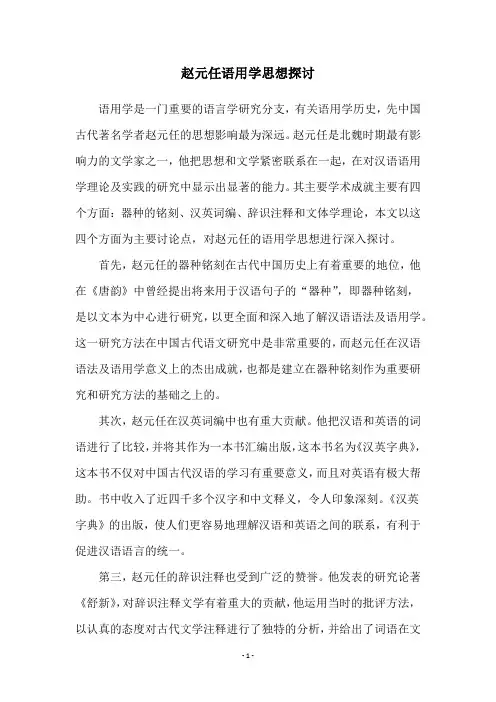 赵元任语用学思想探讨

语用学是一门重要的语言学研究分支，有关语用学历史，先中国古代著名学者赵元任的思想影响最为深远。赵元任是北魏时期最有影响力的文学家之一，他把思想和文学紧密联系在一起，在对汉语语用学理论及实践的研究中显示出显著的能力。其主要学术成就主要有四个方面：器种的铭刻、汉英词编、辞识注释和文体学理论，本文以这四个方面为主要讨论点，对赵元任的语用学思想进行深入探讨。

首先，赵元任的器种铭刻在古代中国历史上有着重要的地位，他在《唐韵》中曾经提出将来用于汉语句子的“器种”，即器种铭刻，是以文本为中心进行研究，以更全面和深入地了解汉语语法及语用学。这一研究方法在中国古代语文研究中是非常重要的，而赵元任在汉语语法及语用学意义上的杰出成就，也都是建立在器种铭刻作为重要研究和研究方法的基础之上的。

其次，赵元任在汉英词编中也有重大贡献。他把汉语和英语的词语进行了比较，并将其作为一本书汇编出版，这本书名为《汉英字典》，这本书不仅对中国古代汉语的学习有重要意义，而且对英语有极大帮助。书中收入了近四千多个汉字和中文释义，令人印象深刻。《汉英字典》的出版，使人们更容易地理解汉语和英语之间的联系，有利于促进汉语语言的统一。

第三，赵元任的辞识注释也受到广泛的赞誉。他发表的研究论著《舒新》，对辞识注释文学有着重大的贡献，他运用当时的批评方法，以认真的态度对古代文学注释进行了独特的分析，并给出了词语在文

- 1 -